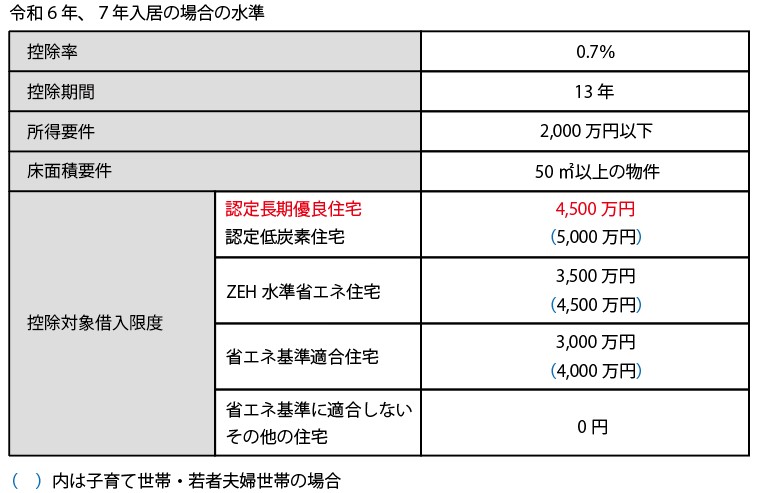 令和６年、７年入居の場合の水準

| 控除率 | | 0.7% |
|---|---|---|
| 控除期間 | | 13 年 |
| 所得要件 | | 2,000 万円以下 |
| 床面積要件 | | 50 ㎡以上の物件 |
| 控除対象借入限度 | 認定長期優良住宅 認定低炭素住宅 | 4,500 万円 (5,000 万円) |
| | ZEH 水準省エネ住宅 | 3,500 万円 (4,500 万円) |
| | 省エネ基準適合住宅 | 3,000 万円 (4,000 万円) |
| | 省エネ基準に適合しない その他の住宅 | 0 円 |

（　）内は子育て世帯・若者夫婦世帯の場合